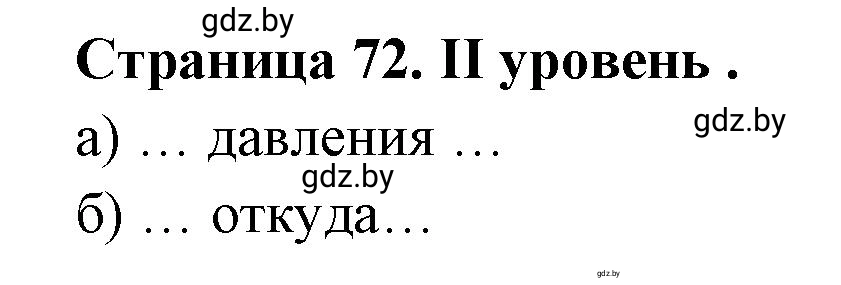 gdz.by

Страница 72. II уровень .

gdz.by

а) … давления …

gdz.by

б) … откуда…

gdz.by